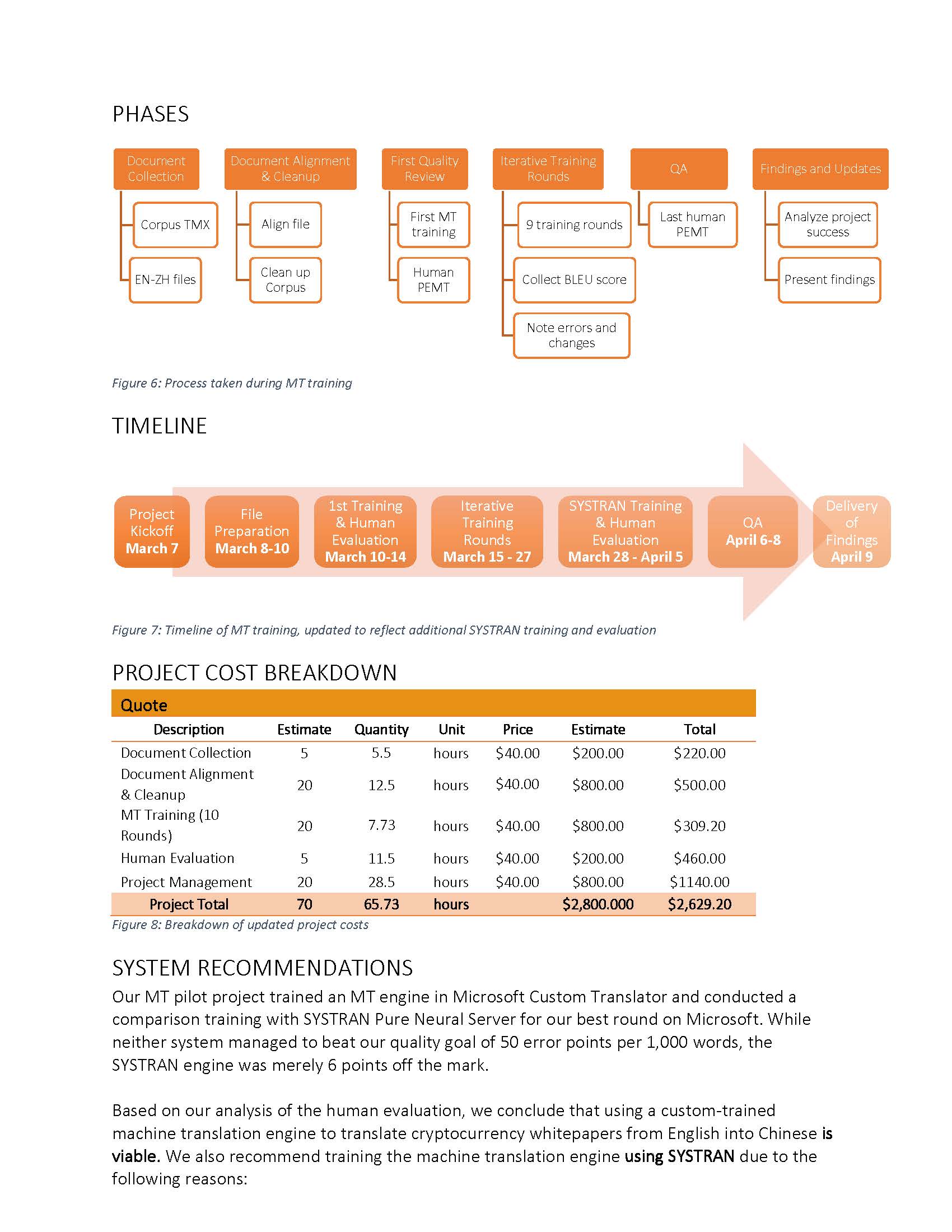 PHASES

Document Collection
Corpus TMX
EN-ZH files

Document Alignment & Cleanup
Align file
Clean up Corpus

First Quality Review
First MT training
Human PEMT

Iterative Training Rounds
9 training rounds
Collect BLEU score
Note errors and changes

QA
Last human PEMT

Findings and Updates
Analyze project success
Present findings

Figure 6: Process taken during MT training

TIMELINE

Project Kickoff March 7

File Preparation March 8-10

1st Training & Human Evaluation March 10-14

Iterative Training Rounds March 15 - 27

SYSTRAN Training & Human Evaluation March 28 - April 5

QA April 6-8

Delivery of Findings April 9

Figure 7: Timeline of MT training, updated to reflect additional SYSTRAN training and evaluation

PROJECT COST BREAKDOWN

Quote

| Description | Estimate | Quantity | Unit | Price | Estimate | Total |
|---|---|---|---|---|---|---|
| Document Collection | 5 | 5.5 | hours | \$40.00 | \$200.00 | \$220.00 |
| Document Alignment & Cleanup | 20 | 12.5 | hours | \$40.00 | \$800.00 | \$500.00 |
| MT Training (10 Rounds) | 20 | 7.73 | hours | \$40.00 | \$800.00 | \$309.20 |
| Human Evaluation | 5 | 11.5 | hours | \$40.00 | \$200.00 | \$460.00 |
| Project Management | 20 | 28.5 | hours | \$40.00 | \$800.00 | \$1140.00 |
| Project Total | 70 | 65.73 | hours | | \$2,800.000 | \$2,629.20 |

Figure 8: Breakdown of updated project costs

SYSTEM RECOMMENDATIONS

Our MT pilot project trained an MT engine in Microsoft Custom Translator and conducted a comparison training with SYSTRAN Pure Neural Server for our best round on Microsoft. While neither system managed to beat our quality goal of 50 error points per 1,000 words, the SYSTRAN engine was merely 6 points off the mark.

Based on our analysis of the human evaluation, we conclude that using a custom-trained machine translation engine to translate cryptocurrency whitepapers from English into Chinese is viable. We also recommend training the machine translation engine using SYSTRAN due to the following reasons: